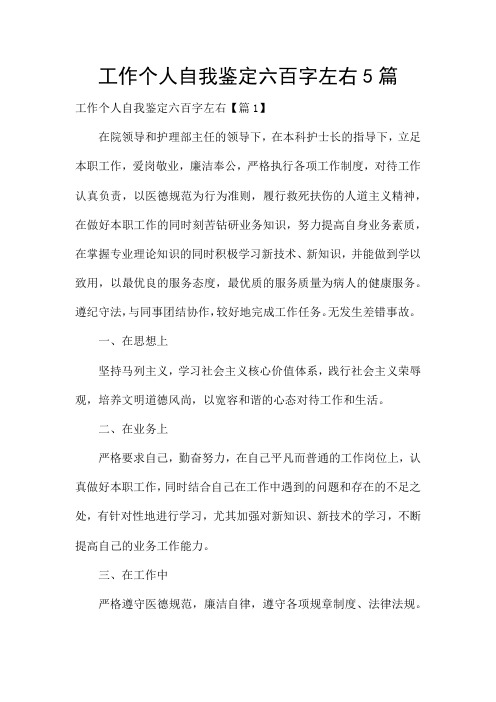 工作个人自我鉴定六百字左右5篇

工作个人自我鉴定六百字左右【篇1】

在院领导和护理部主任的领导下，在本科护士长的指导下，立足本职工作，爱岗敬业，廉洁奉公，严格执行各项工作制度，对待工作认真负责，以医德规范为行为准则，履行救死扶伤的人道主义精神，在做好本职工作的同时刻苦钻研业务知识，努力提高自身业务素质，在掌握专业理论知识的同时积极学习新技术、新知识，并能做到学以致用，以最优良的服务态度，最优质的服务质量为病人的健康服务。遵纪守法，与同事团结协作，较好地完成工作任务。无发生差错事故。

一、在思想上

坚持马列主义，学习社会主义核心价值体系，践行社会主义荣辱观，培养文明道德风尚，以宽容和谐的心态对待工作和生活。

二、在业务上

严格要求自己，勤奋努力，在自己平凡而普通的工作岗位上，认真做好本职工作，同时结合自己在工作中遇到的问题和存在的不足之处，有针对性地进行学习，尤其加强对新知识、新技术的学习，不断提高自己的业务工作能力。

三、在工作中

严格遵守医德规范，廉洁自律，遵守各项规章制度、法律法规。